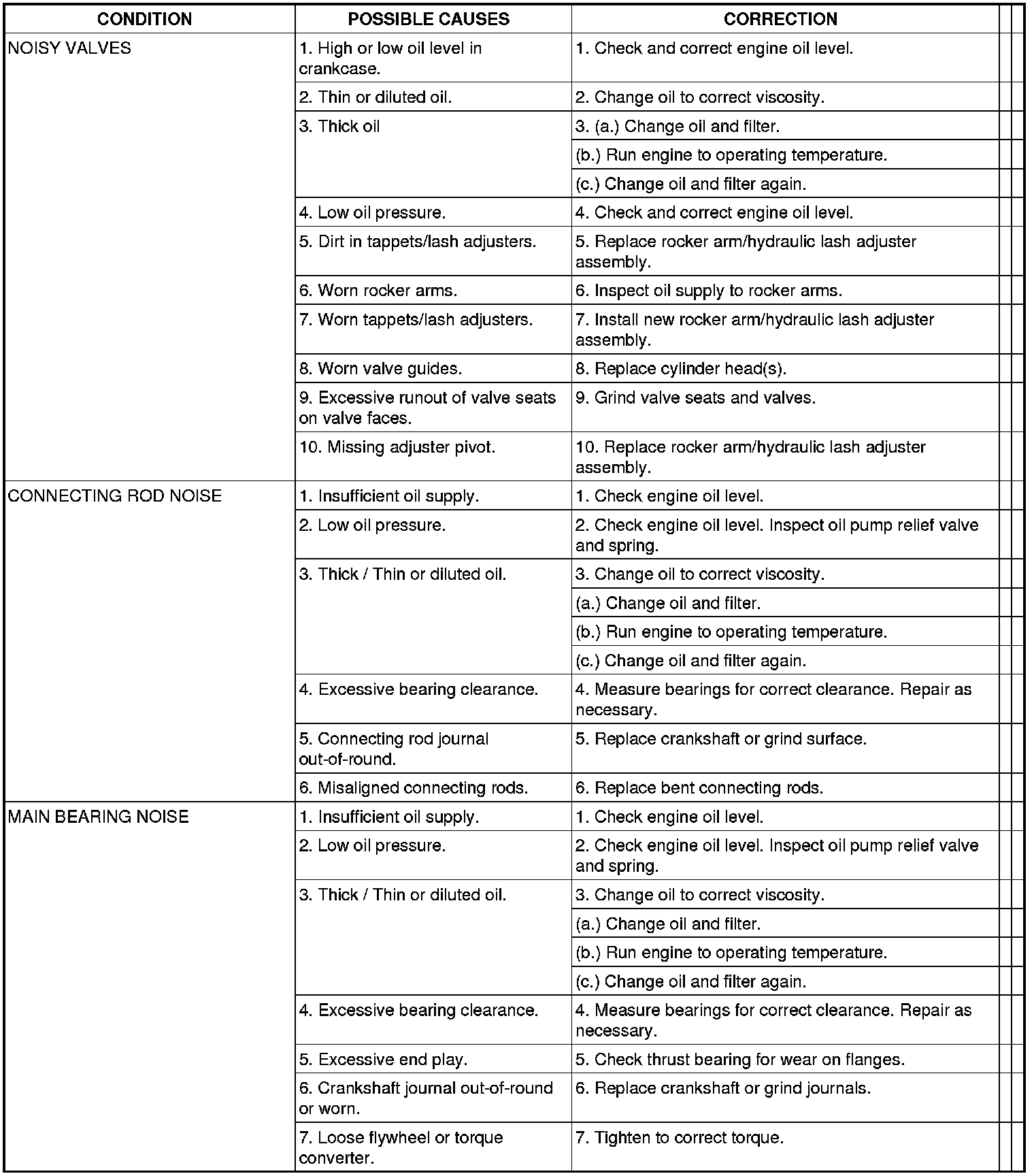 | CONDITION | POSSIBLE CAUSES | CORRECTION |
|---|---|---|
| NOISY VALVES | 1. High or low oil level in crankcase. | 1. Check and correct engine oil level. |
| | 2. Thin or diluted oil. | 2. Change oil to correct viscosity. |
| | 3. Thick oil | 3. (a.) Change oil and filter. |
| | | (b.) Run engine to operating temperature. |
| | | (c.) Change oil and filter again. |
| | 4. Low oil pressure. | 4. Check and correct engine oil level. |
| | 5. Dirt in tappets/lash adjusters. | 5. Replace rocker arm/hydraulic lash adjuster assembly. |
| | 6. Worn rocker arms. | 6. Inspect oil supply to rocker arms. |
| | 7. Worn tappets/lash adjusters. | 7. Install new rocker arm/hydraulic lash adjuster assembly. |
| | 8. Worn valve guides. | 8. Replace cylinder head(s). |
| | 9. Excessive runout of valve seats on valve faces. | 9. Grind valve seats and valves. |
| | 10. Missing adjuster pivot. | 10. Replace rocker arm/hydraulic lash adjuster assembly. |
| CONNECTING ROD NOISE | 1. Insufficient oil supply. | 1. Check engine oil level. |
| | 2. Low oil pressure. | 2. Check engine oil level. Inspect oil pump relief valve and spring. |
| | 3. Thick / Thin or diluted oil. | 3. Change oil to correct viscosity. |
| | | (a.) Change oil and filter. |
| | | (b.) Run engine to operating temperature. |
| | | (c.) Change oil and filter again. |
| | 4. Excessive bearing clearance. | 4. Measure bearings for correct clearance. Repair as necessary. |
| | 5. Connecting rod journal out-of-round. | 5. Replace crankshaft or grind surface. |
| | 6. Misaligned connecting rods. | 6. Replace bent connecting rods. |
| MAIN BEARING NOISE | 1. Insufficient oil supply. | 1. Check engine oil level. |
| | 2. Low oil pressure. | 2. Check engine oil level. Inspect oil pump relief valve and spring. |
| | 3. Thick / Thin or diluted oil. | 3. Change oil to correct viscosity. |
| | | (a.) Change oil and filter. |
| | | (b.) Run engine to operating temperature. |
| | | (c.) Change oil and filter again. |
| | 4. Excessive bearing clearance. | 4. Measure bearings for correct clearance. Repair as necessary. |
| | 5. Excessive end play. | 5. Check thrust bearing for wear on flanges. |
| | 6. Crankshaft journal out-of-round or worn. | 6. Replace crankshaft or grind journals. |
| | 7. Loose flywheel or torque converter. | 7. Tighten to correct torque. |